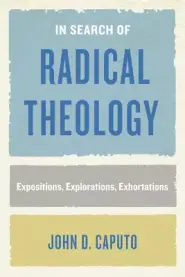 IN SEARCH OF

RADICAL THEOLOGY

Expositions, Explorations, Exhortations

JOHN D. CAPUTO